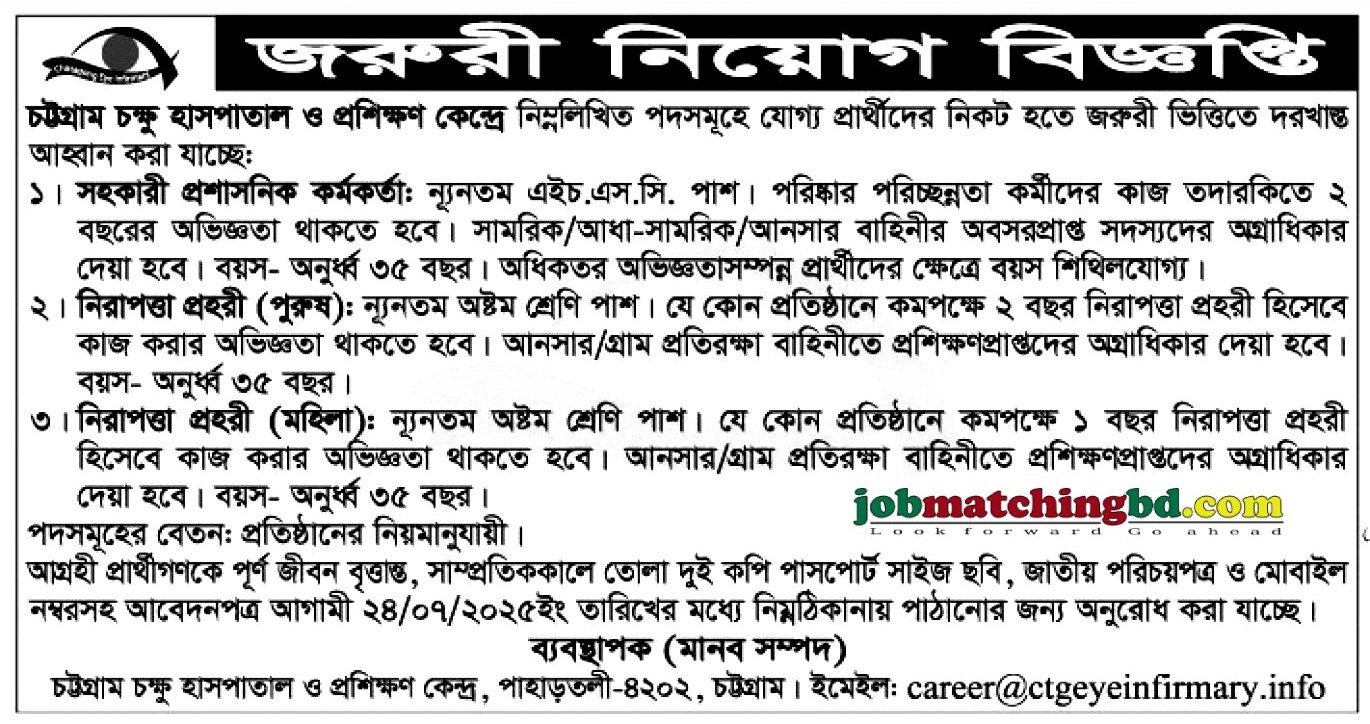 জরুরী নিয়োগ বিজ্ঞপ্তি

চট্টগ্রাম চক্ষু হাসপাতাল ও প্রশিক্ষণ কেন্দ্রে নিম্নলিখিত পদসমূহে যোগ্য প্রার্থীদের নিকট হতে জরুরী ভিত্তিতে দরখাস্ত আহ্বান করা যাচ্ছে:

১। সহকারী প্রশাসনিক কর্মকর্তা: ন্যূনতম এইচ.এস.সি. পাশ। পরিষ্কার পরিচ্ছন্নতা কর্মীদের কাজ তদারকিতে ২ বছরের অভিজ্ঞতা থাকতে হবে। সামরিক/আধা-সামরিক/আনসার বাহিনীর অবসরপ্রাপ্ত সদস্যদের অগ্রাধিকার দেয়া হবে। বয়স- অনুর্ধ্ব ৩৫ বছর। অধিকতর অভিজ্ঞতাসম্পন্ন প্রার্থীদের ক্ষেত্রে বয়স শিথিলযোগ্য।

২। নিরাপত্তা প্রহরী (পুরুষ): ন্যূনতম অষ্টম শ্রেণি পাশ। যে কোন প্রতিষ্ঠানে কমপক্ষে ২ বছর নিরাপত্তা প্রহরী হিসেবে কাজ করার অভিজ্ঞতা থাকতে হবে। আনসার/গ্রাম প্রতিরক্ষা বাহিনীতে প্রশিক্ষণপ্রাপ্তদের অগ্রাধিকার দেয়া হবে। বয়স- অনুর্ধ্ব ৩৫ বছর।

৩। নিরাপত্তা প্রহরী (মহিলা): ন্যূনতম অষ্টম শ্রেণি পাশ। যে কোন প্রতিষ্ঠানে কমপক্ষে ১ বছর নিরাপত্তা প্রহরী হিসেবে কাজ করার অভিজ্ঞতা থাকতে হবে। আনসার/গ্রাম প্রতিরক্ষা বাহিনীতে প্রশিক্ষণপ্রাপ্তদের অগ্রাধিকার দেয়া হবে। বয়স- অনুর্ধ্ব ৩৫ বছর।

jobmatchingbd.com
Look forward Go ahead

পদসমূহের বেতন: প্রতিষ্ঠানের নিয়মানুযায়ী।

আগ্রহী প্রার্থীগণকে পূর্ণ জীবন বৃত্তান্ত, সাম্প্রতিককালে তোলা দুই কপি পাসপোর্ট সাইজ ছবি, জাতীয় পরিচয়পত্র ও মোবাইল নম্বরসহ আবেদনপত্র আগামী ২৪/০৭/২০২৫ইং তারিখের মধ্যে নিম্নঠিকানায় পাঠানোর জন্য অনুরোধ করা যাচ্ছে।

ব্যবস্থাপক (মানব সম্পদ)
চট্টগ্রাম চক্ষু হাসপাতাল ও প্রশিক্ষণ কেন্দ্র, পাহাড়তলী-৪২০২, চট্টগ্রাম। ইমেইল: career@ctgeyeinfirmary.info